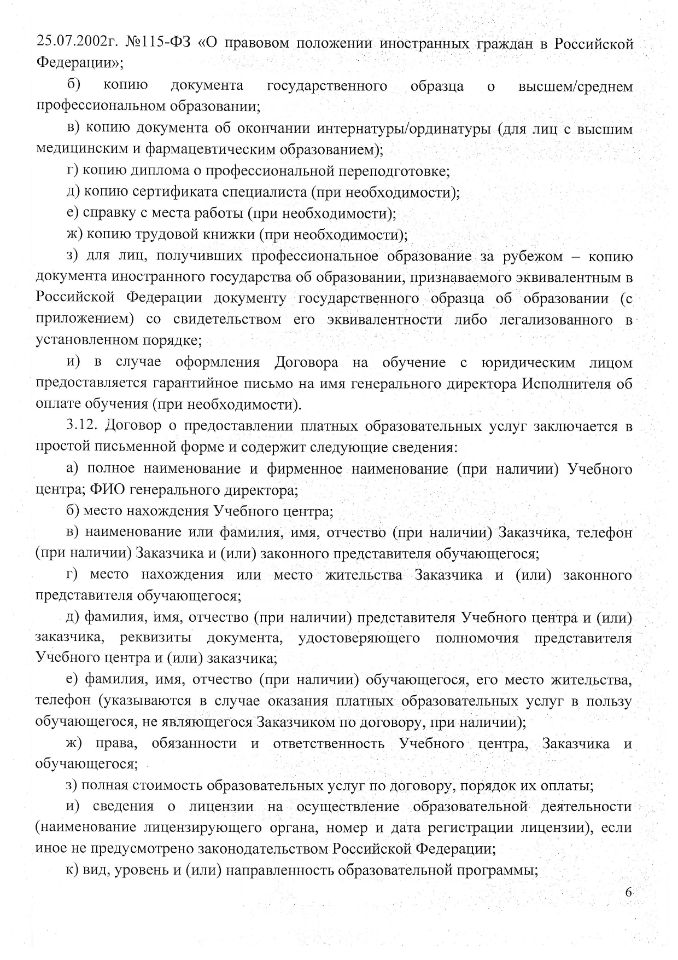 25.07.2002г. №115-ФЗ «О правовом положении иностранных граждан в Российской Федерации»;

б) копию документа государственного образца о высшем/среднем профессиональном образовании;

в) копию документа об окончании интернатуры/ординатуры (для лиц с высшим медицинским и фармацевтическим образованием);

г) копию диплома о профессиональной переподготовке;

д) копию сертификата специалиста (при необходимости);

е) справку с места работы (при необходимости);

ж) копию трудовой книжки (при необходимости);

з) для лиц, получивших профессиональное образование за рубежом – копию документа иностранного государства об образовании, признаваемого эквивалентным в Российской Федерации документу государственного образца об образовании (с приложением) со свидетельством его эквивалентности либо легализованного в установленном порядке;

и) в случае оформления Договора на обучение с юридическим лицом предоставляется гарантийное письмо на имя генерального директора Исполнителя об оплате обучения (при необходимости).

3.12. Договор о предоставлении платных образовательных услуг заключается в простой письменной форме и содержит следующие сведения:

а) полное наименование и фирменное наименование (при наличии) Учебного центра; ФИО генерального директора;

б) место нахождения Учебного центра;

в) наименование или фамилия, имя, отчество (при наличии) Заказчика, телефон (при наличии) Заказчика и (или) законного представителя обучающегося;

г) место нахождения или место жительства Заказчика и (или) законного представителя обучающегося;

д) фамилия, имя, отчество (при наличии) представителя Учебного центра и (или) заказчика, реквизиты документа, удостоверяющего полномочия представителя Учебного центра и (или) заказчика;

е) фамилия, имя, отчество (при наличии) обучающегося, его место жительства, телефон (указываются в случае оказания платных образовательных услуг в пользу обучающегося, не являющегося Заказчиком по договору, при наличии);

ж) права, обязанности и ответственность Учебного центра, Заказчика и обучающегося;

з) полная стоимость образовательных услуг по договору, порядок их оплаты;

и) сведения о лицензии на осуществление образовательной деятельности (наименование лицензирующего органа, номер и дата регистрации лицензии), если иное не предусмотрено законодательством Российской Федерации;

к) вид, уровень и (или) направленность образовательной программы;

6